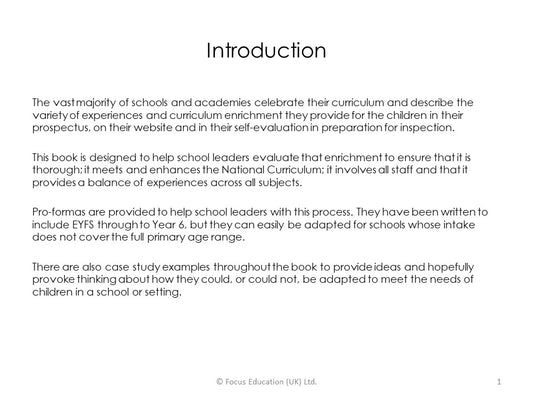 Introduction

The vast majority of schools and academies celebrate their curriculum and describe the variety of experiences and curriculum enrichment they provide for the children in their prospectus, on their website and in their self-evaluation in preparation for inspection.

This book is designed to help school leaders evaluate that enrichment to ensure that it is thorough; it meets and enhances the National Curriculum; it involves all staff and that it provides a balance of experiences across all subjects.

Pro-formas are provided to help school leaders with this process. They have been written to include EYFS through to Year 6, but they can easily be adapted for schools whose intake does not cover the full primary age range.

There are also case study examples throughout the book to provide ideas and hopefully provoke thinking about how they could, or could not, be adapted to meet the needs of children in a school or setting.

© Focus Education (UK) Ltd.

1